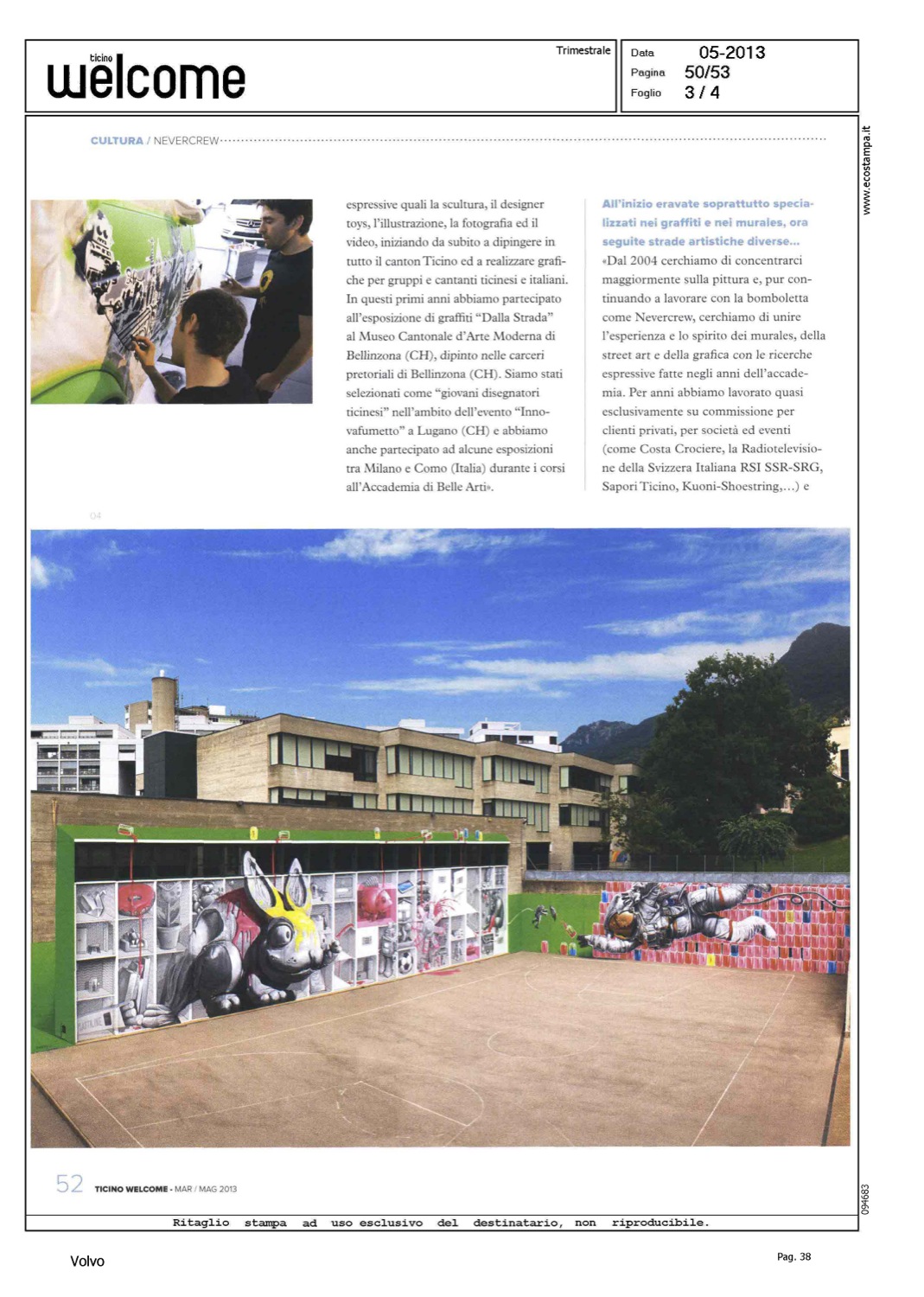 ticino welcome

Trimestrale

Data 05-2013
Pagina 50/53
Foglio 3 / 4

www.ecostampa.it

CULTURA / NEVERCREW

espressive quali la scultura, il designer toys, l'illustrazione, la fotografia ed il video, iniziando da subito a dipingere in tutto il canton Ticino ed a realizzare grafiche per gruppi e cantanti ticinesi e italiani. In questi primi anni abbiamo partecipato all'esposizione di graffiti "Dalla Strada" al Museo Cantonale d'Arte Moderna di Bellinzona (CH), dipinto nelle carceri pretoriali di Bellinzona (CH). Siamo stati selezionati come "giovani disegnatori ticinesi" nell'ambito dell'evento "Innovafumetto" a Lugano (CH) e abbiamo anche partecipato ad alcune esposizioni tra Milano e Como (Italia) durante i corsi all'Accademia di Belle Arti».

All'inizio eravate soprattutto specializzati nei graffiti e nei murales, ora seguite strade artistiche diverse...
«Dal 2004 cerchiamo di concentrarci maggiormente sulla pittura e, pur continuando a lavorare con la bomboletta come Nevercrew, cerchiamo di unire l'esperienza e lo spirito dei murales, della street art e della grafica con le ricerche espressive fatte negli anni dell'accademia. Per anni abbiamo lavorato quasi esclusivamente su commissione per clienti privati, per società ed eventi (come Costa Crociere, la Radiotelevisione della Svizzera Italiana RSI SSR-SRG, Sapori Ticino, Kuoni-Shoestring,...) e

04

52 TICINO WELCOME - MAR / MAG 2013

094683

Ritaglio stampa ad uso esclusivo del destinatario, non riproducibile.

Volvo

Pag. 38